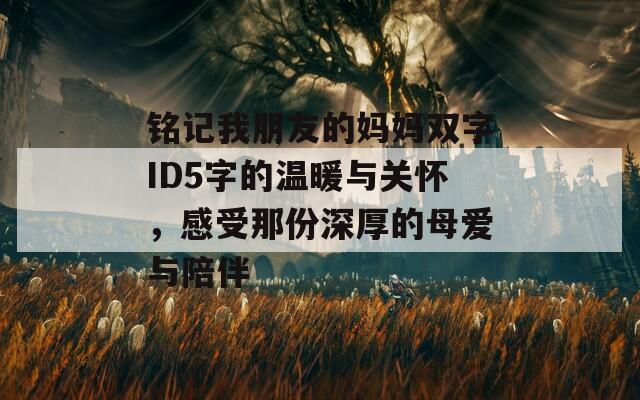 铭记我朋友的妈妈双字ID5字的温暖与关怀，感受那份深厚的母爱与陪伴